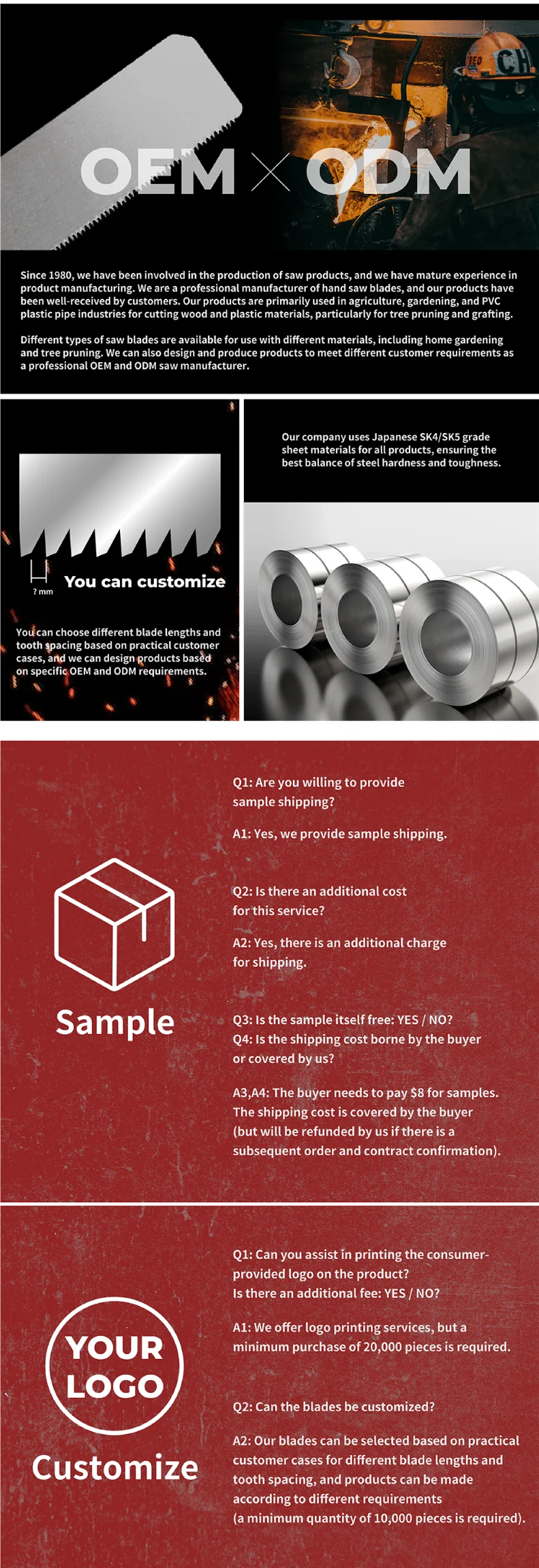 OEM × ODM

Since 1980, we have been involved in the production of saw products, and we have mature experience in product manufacturing. We are a professional manufacturer of hand saw blades, and our products have been well-received by customers. Our products are primarily used in agriculture, gardening, and PVC plastic pipe industries for cutting wood and plastic materials, particularly for tree pruning and grafting.

Different types of saw blades are available for use with different materials, including home gardening and tree pruning. We can also design and produce products to meet different customer requirements as a professional OEM and ODM saw manufacturer.

? mm

You can customize

You can choose different blade lengths and tooth spacing based on practical customer cases, and we can design products based on specific OEM and ODM requirements.

Our company uses Japanese SK4/SK5 grade sheet materials for all products, ensuring the best balance of steel hardness and toughness.

Sample

Q1: Are you willing to provide sample shipping?

A1: Yes, we provide sample shipping.

Q2: Is there an additional cost for this service?

A2: Yes, there is an additional charge for shipping.

Q3: Is the sample itself free: YES / NO?
Q4: Is the shipping cost borne by the buyer or covered by us?

A3,A4: The buyer needs to pay $8 for samples. The shipping cost is covered by the buyer (but will be refunded by us if there is a subsequent order and contract confirmation).

YOUR LOGO

Customize

Q1: Can you assist in printing the consumer-provided logo on the product?
Is there an additional fee: YES / NO?

A1: We offer logo printing services, but a minimum purchase of 20,000 pieces is required.

Q2: Can the blades be customized?

A2: Our blades can be selected based on practical customer cases for different blade lengths and tooth spacing, and products can be made according to different requirements (a minimum quantity of 10,000 pieces is required).